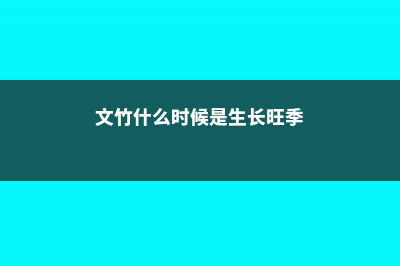 文竹什么时候是生长旺季